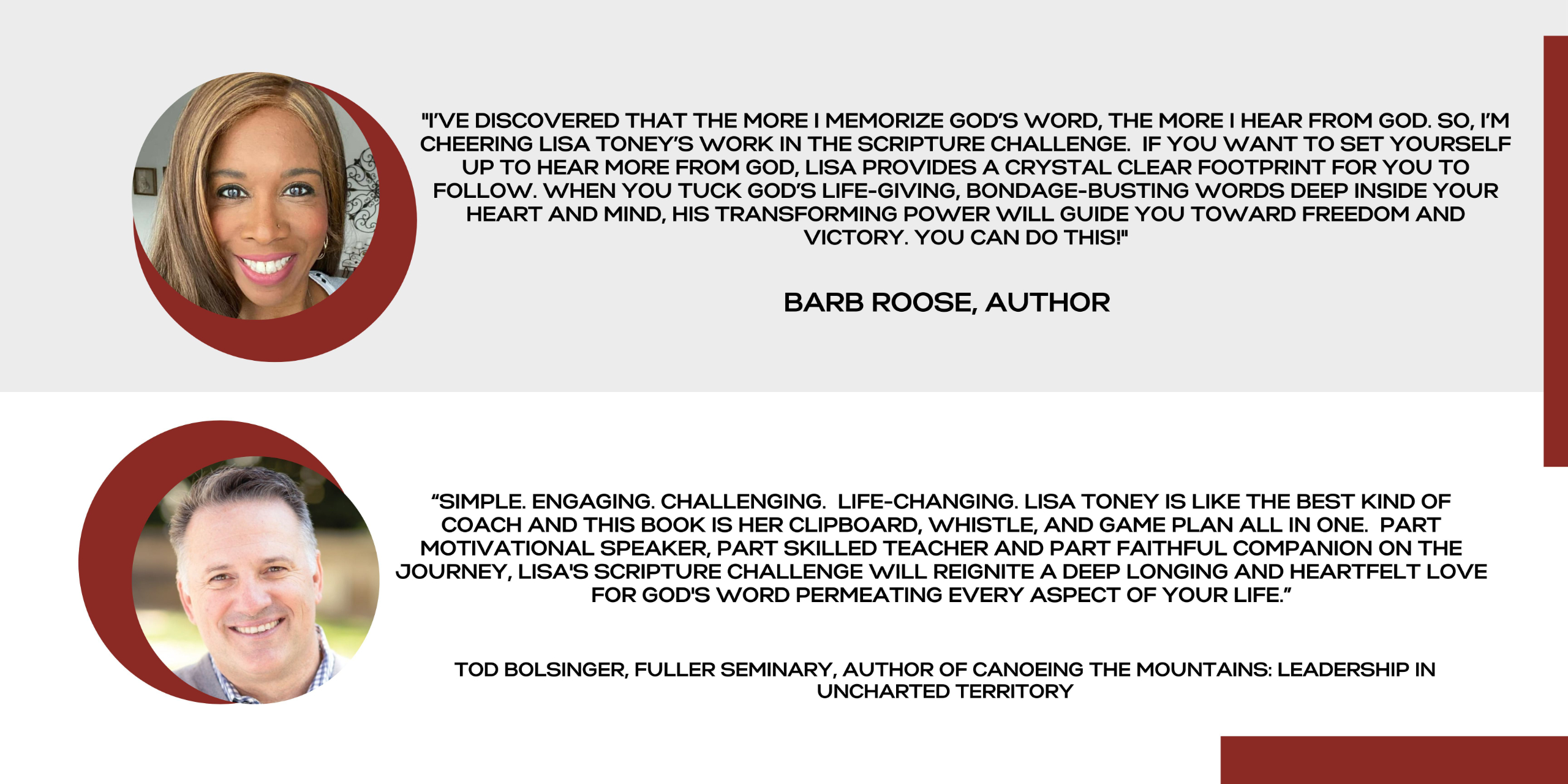 "I'VE DISCOVERED THAT THE MORE I MEMORIZE GOD'S WORD, THE MORE I HEAR FROM GOD. SO, I'M CHEERING LISA TONEY'S WORK IN THE SCRIPTURE CHALLENGE. IF YOU WANT TO SET YOURSELF UP TO HEAR MORE FROM GOD, LISA PROVIDES A CRYSTAL CLEAR FOOTPRINT FOR YOU TO FOLLOW. WHEN YOU TUCK GOD'S LIFE-GIVING, BONDAGE-BUSTING WORDS DEEP INSIDE YOUR HEART AND MIND, HIS TRANSFORMING POWER WILL GUIDE YOU TOWARD FREEDOM AND VICTORY. YOU CAN DO THIS!"

BARB ROOSE, AUTHOR

“SIMPLE. ENGAGING. CHALLENGING. LIFE-CHANGING. LISA TONEY IS LIKE THE BEST KIND OF COACH AND THIS BOOK IS HER CLIPBOARD, WHISTLE, AND GAME PLAN ALL IN ONE. PART MOTIVATIONAL SPEAKER, PART SKILLED TEACHER AND PART FAITHFUL COMPANION ON THE JOURNEY, LISA'S SCRIPTURE CHALLENGE WILL REIGNITE A DEEP LONGING AND HEARTFELT LOVE FOR GOD'S WORD PERMEATING EVERY ASPECT OF YOUR LIFE.”

TOD BOLSINGER, FULLER SEMINARY, AUTHOR OF CANOEING THE MOUNTAINS: LEADERSHIP IN UNCHARTED TERRITORY